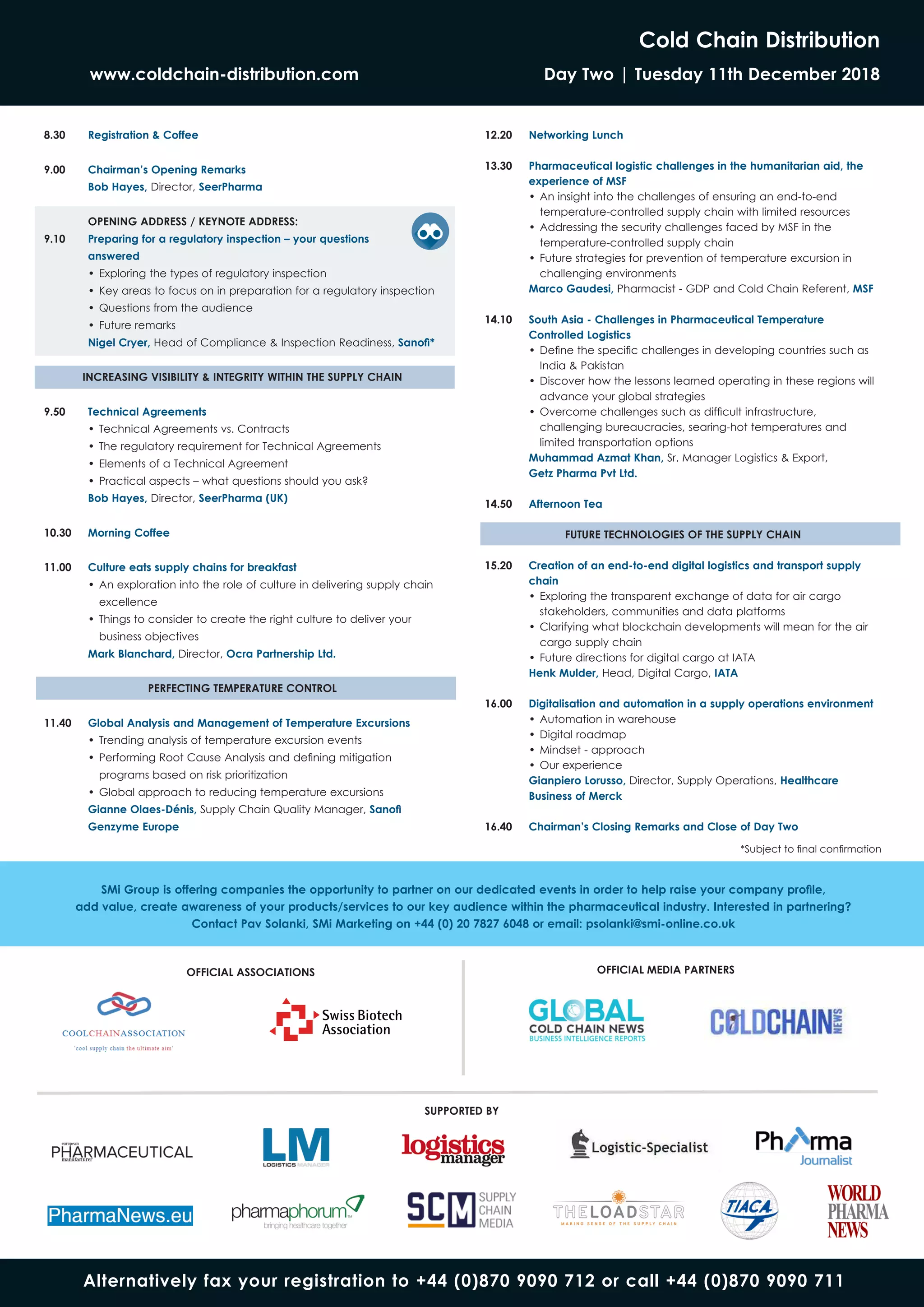 Cold Chain Distribution

www.coldchain-distribution.com

Day Two | Tuesday 11th December 2018

8.30 Registration & Coffee

9.00 Chairman's Opening Remarks
Bob Hayes, Director, SeerPharma

OPENING ADDRESS / KEYNOTE ADDRESS:
9.10 Preparing for a regulatory inspection – your questions answered
• Exploring the types of regulatory inspection
• Key areas to focus on in preparation for a regulatory inspection
• Questions from the audience
• Future remarks
Nigel Cryer, Head of Compliance & Inspection Readiness, Sanofi*

INCREASING VISIBILITY & INTEGRITY WITHIN THE SUPPLY CHAIN

9.50 Technical Agreements
• Technical Agreements vs. Contracts
• The regulatory requirement for Technical Agreements
• Elements of a Technical Agreement
• Practical aspects – what questions should you ask?
Bob Hayes, Director, SeerPharma (UK)

10.30 Morning Coffee

11.00 Culture eats supply chains for breakfast
• An exploration into the role of culture in delivering supply chain excellence
• Things to consider to create the right culture to deliver your business objectives
Mark Blanchard, Director, Ocra Partnership Ltd.

PERFECTING TEMPERATURE CONTROL

11.40 Global Analysis and Management of Temperature Excursions
• Trending analysis of temperature excursion events
• Performing Root Cause Analysis and defining mitigation programs based on risk prioritization
• Global approach to reducing temperature excursions
Gianne Olaes-Dénis, Supply Chain Quality Manager, Sanofi Genzyme Europe

12.20 Networking Lunch

13.30 Pharmaceutical logistic challenges in the humanitarian aid, the experience of MSF
• An insight into the challenges of ensuring an end-to-end temperature-controlled supply chain with limited resources
• Addressing the security challenges faced by MSF in the temperature-controlled supply chain
• Future strategies for prevention of temperature excursion in challenging environments
Marco Gaudesi, Pharmacist - GDP and Cold Chain Referent, MSF

14.10 South Asia - Challenges in Pharmaceutical Temperature Controlled Logistics
• Define the specific challenges in developing countries such as India & Pakistan
• Discover how the lessons learned operating in these regions will advance your global strategies
• Overcome challenges such as difficult infrastructure, challenging bureaucracies, searing-hot temperatures and limited transportation options
Muhammad Azmat Khan, Sr. Manager Logistics & Export, Getz Pharma Pvt Ltd.

14.50 Afternoon Tea

FUTURE TECHNOLOGIES OF THE SUPPLY CHAIN

15.20 Creation of an end-to-end digital logistics and transport supply chain
• Exploring the transparent exchange of data for air cargo stakeholders, communities and data platforms
• Clarifying what blockchain developments will mean for the air cargo supply chain
• Future directions for digital cargo at IATA
Henk Mulder, Head, Digital Cargo, IATA

16.00 Digitalisation and automation in a supply operations environment
• Automation in warehouse
• Digital roadmap
• Mindset - approach
• Our experience
Gianpiero Lorusso, Director, Supply Operations, Healthcare Business of Merck

16.40 Chairman's Closing Remarks and Close of Day Two

*Subject to final confirmation

SMi Group is offering companies the opportunity to partner on our dedicated events in order to help raise your company profile, add value, create awareness of your products/services to our key audience within the pharmaceutical industry. Interested in partnering? Contact Pav Solanki, SMi Marketing on +44 (0) 20 7827 6048 or email: psolanki@smi-online.co.uk

OFFICIAL ASSOCIATIONS

COOLCHAINASSOCIATION
'cool supply chain the ultimate aim'

Swiss Biotech Association

OFFICIAL MEDIA PARTNERS

GLOBAL COLD CHAIN NEWS
BUSINESS INTELLIGENCE REPORTS

COLDCHAIN NEWS

SUPPORTED BY

european PHARMACEUTICAL manufacturer

LM LOGISTICS MANAGER

logistics manager

Logistic-Specialist

Pharma Journalist

PharmaNews.eu

pharmaphorum
bringing healthcare together

SCM SUPPLY CHAIN MEDIA

THELOADSTAR
MAKING SENSE OF THE SUPPLY CHAIN

TIACA

WORLD PHARMA NEWS

Alternatively fax your registration to +44 (0)870 9090 712 or call +44 (0)870 9090 711